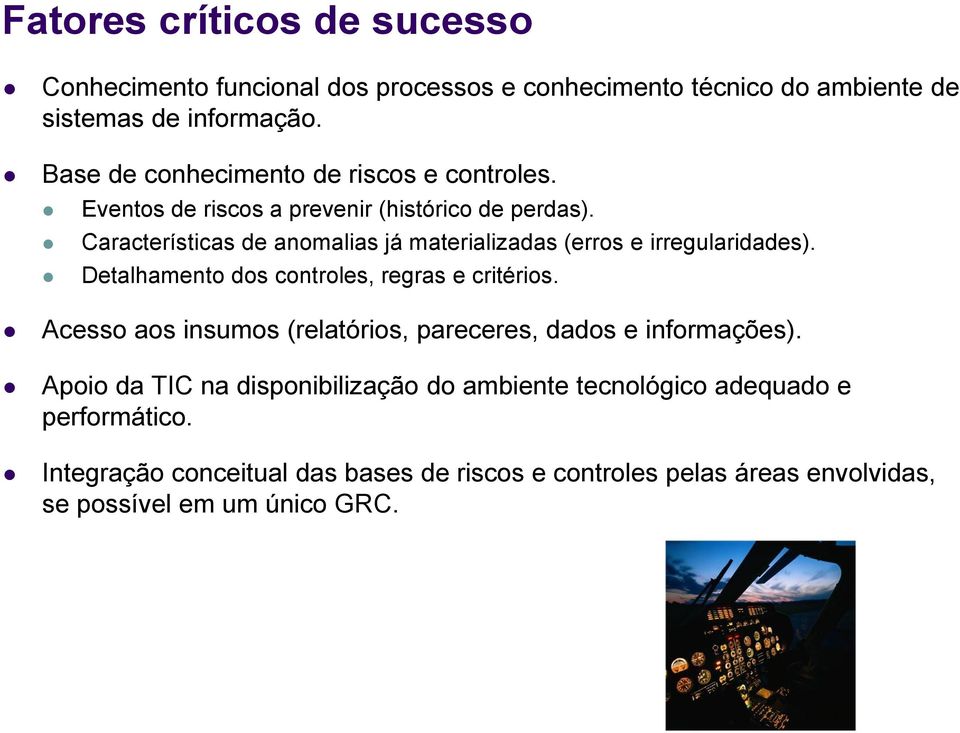 Fatores críticos de sucesso

- Conhecimento funcional dos processos e conhecimento técnico do ambiente de sistemas de informação.

- Base de conhecimento de riscos e controles.
  - Eventos de riscos a prevenir (histórico de perdas).
  - Características de anomalias já materializadas (erros e irregularidades).
  - Detalhamento dos controles, regras e critérios.

- Acesso aos insumos (relatórios, pareceres, dados e informações).

- Apoio da TIC na disponibilização do ambiente tecnológico adequado e performático.

- Integração conceitual das bases de riscos e controles pelas áreas envolvidas, se possível em um único GRC.